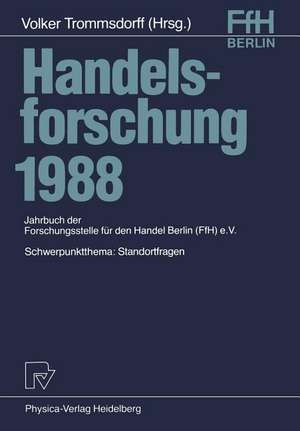 Volker Trommsdorff (Hrsg.)

FfH
BERLIN

Handelsforschung 1988

Jahrbuch der Forschungsstelle für den Handel Berlin (FfH) e.V.

Schwerpunktthema: Standortfragen

Physica-Verlag Heidelberg